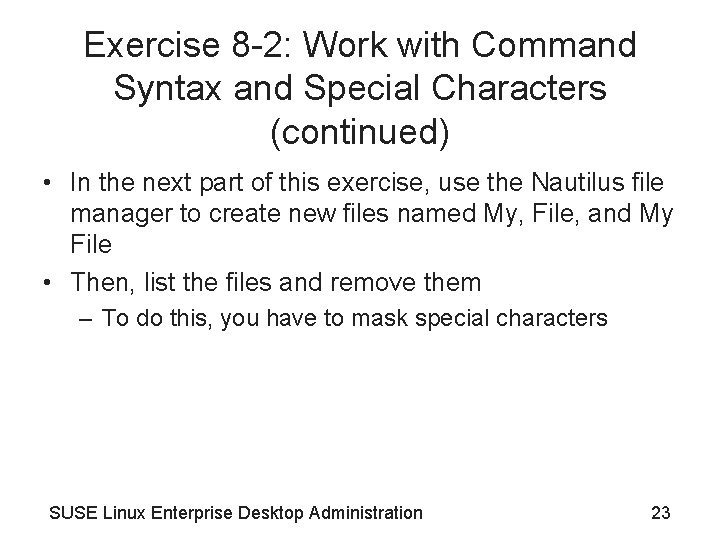 Exercise 8-2: Work with Command Syntax and Special Characters (continued)

• In the next part of this exercise, use the Nautilus file manager to create new files named My, File, and My File
• Then, list the files and remove them
– To do this, you have to mask special characters

SUSE Linux Enterprise Desktop Administration 23